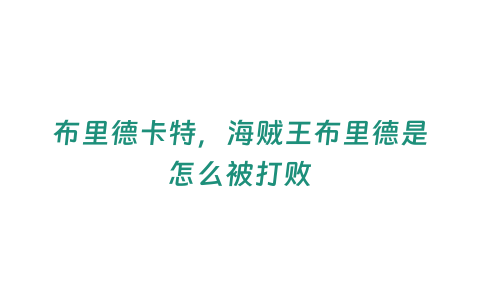 布里德卡特，海贼王布里德是怎么被打败